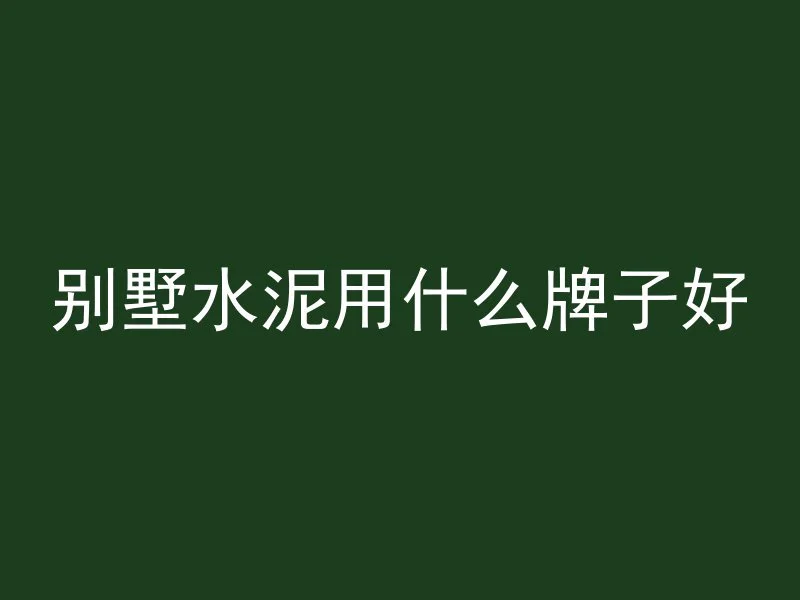 别墅水泥用什么牌子好